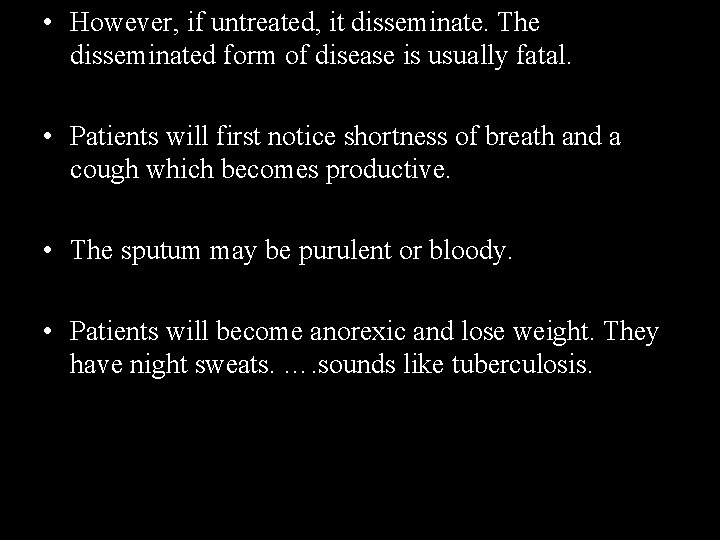 • However, if untreated, it disseminate. The disseminated form of disease is usually fatal.

• Patients will first notice shortness of breath and a cough which becomes productive.

• The sputum may be purulent or bloody.

• Patients will become anorexic and lose weight. They have night sweats. ….sounds like tuberculosis.